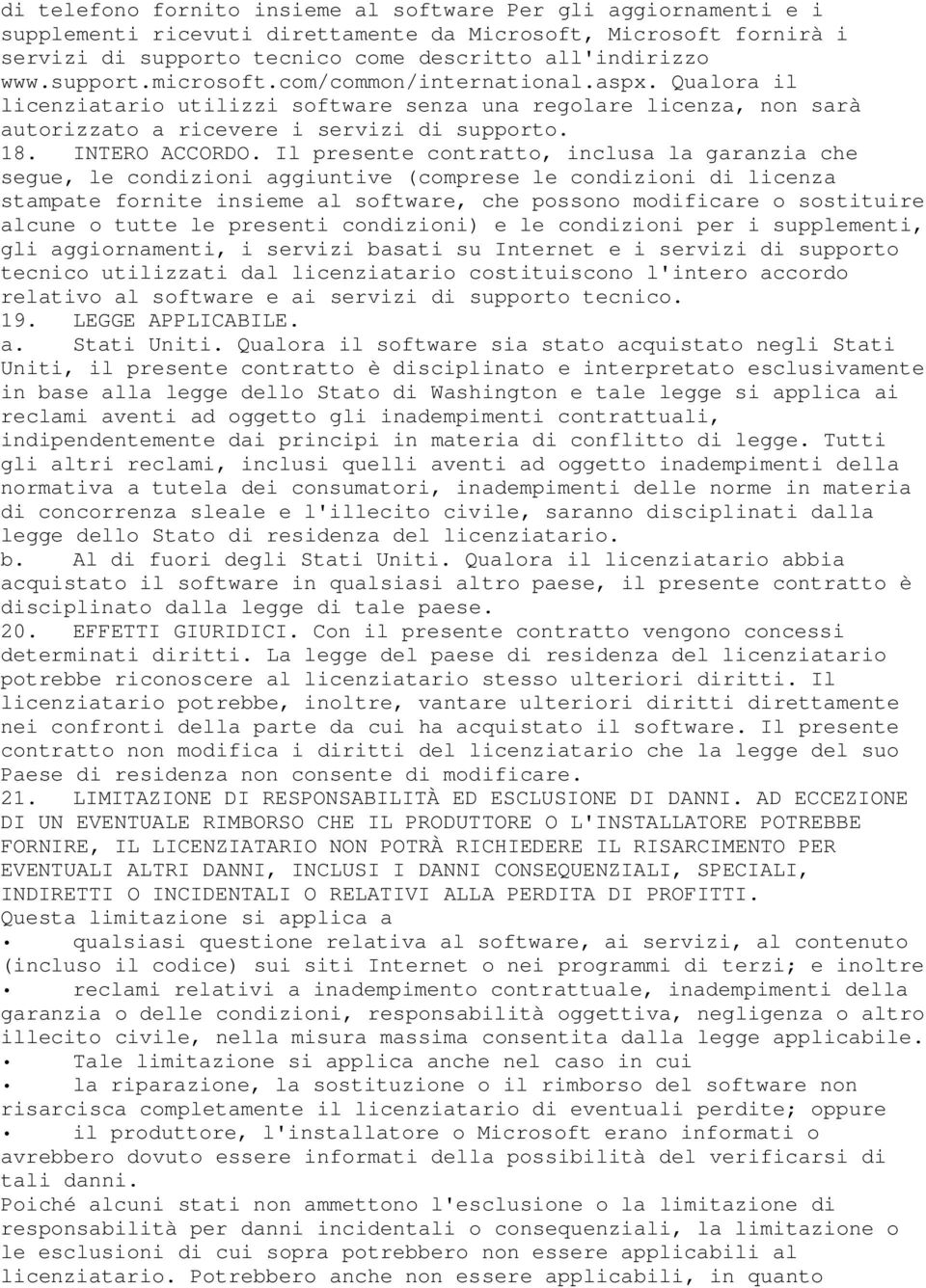 di telefono fornito insieme al software Per gli aggiornamenti e i supplementi ricevuti direttamente da Microsoft, Microsoft fornirà i servizi di supporto tecnico come descritto all'indirizzo www.support.microsoft.com/common/international.aspx. Qualora il licenziatario utilizzi software senza una regolare licenza, non sarà autorizzato a ricevere i servizi di supporto.
18. INTERO ACCORDO. Il presente contratto, inclusa la garanzia che segue, le condizioni aggiuntive (comprese le condizioni di licenza stampate fornite insieme al software, che possono modificare o sostituire alcune o tutte le presenti condizioni) e le condizioni per i supplementi, gli aggiornamenti, i servizi basati su Internet e i servizi di supporto tecnico utilizzati dal licenziatario costituiscono l'intero accordo relativo al software e ai servizi di supporto tecnico.
19. LEGGE APPLICABILE.
a. Stati Uniti. Qualora il software sia stato acquistato negli Stati Uniti, il presente contratto è disciplinato e interpretato esclusivamente in base alla legge dello Stato di Washington e tale legge si applica ai reclami aventi ad oggetto gli inadempimenti contrattuali, indipendentemente dai principi in materia di conflitto di legge. Tutti gli altri reclami, inclusi quelli aventi ad oggetto inadempimenti della normativa a tutela dei consumatori, inadempimenti delle norme in materia di concorrenza sleale e l'illecito civile, saranno disciplinati dalla legge dello Stato di residenza del licenziatario.
b. Al di fuori degli Stati Uniti. Qualora il licenziatario abbia acquistato il software in qualsiasi altro paese, il presente contratto è disciplinato dalla legge di tale paese.
20. EFFETTI GIURIDICI. Con il presente contratto vengono concessi determinati diritti. La legge del paese di residenza del licenziatario potrebbe riconoscere al licenziatario stesso ulteriori diritti. Il licenziatario potrebbe, inoltre, vantare ulteriori diritti direttamente nei confronti della parte da cui ha acquistato il software. Il presente contratto non modifica i diritti del licenziatario che la legge del suo Paese di residenza non consente di modificare.
21. LIMITAZIONE DI RESPONSABILITÀ ED ESCLUSIONE DI DANNI. AD ECCEZIONE DI UN EVENTUALE RIMBORSO CHE IL PRODUTTORE O L'INSTALLATORE POTREBBE FORNIRE, IL LICENZIATARIO NON POTRÀ RICHIEDERE IL RISARCIMENTO PER EVENTUALI ALTRI DANNI, INCLUSI I DANNI CONSEQUENZIALI, SPECIALI, INDIRETTI O INCIDENTALI O RELATIVI ALLA PERDITA DI PROFITTI.
Questa limitazione si applica a
• qualsiasi questione relativa al software, ai servizi, al contenuto (incluso il codice) sui siti Internet o nei programmi di terzi; e inoltre
• reclami relativi a inadempimento contrattuale, inadempimenti della garanzia o delle condizioni, responsabilità oggettiva, negligenza o altro illecito civile, nella misura massima consentita dalla legge applicabile.
• Tale limitazione si applica anche nel caso in cui
• la riparazione, la sostituzione o il rimborso del software non risarcisca completamente il licenziatario di eventuali perdite; oppure
• il produttore, l'installatore o Microsoft erano informati o avrebbero dovuto essere informati della possibilità del verificarsi di tali danni.
Poiché alcuni stati non ammettono l'esclusione o la limitazione di responsabilità per danni incidentali o consequenziali, la limitazione o le esclusioni di cui sopra potrebbero non essere applicabili al licenziatario. Potrebbero anche non essere applicabili, in quanto